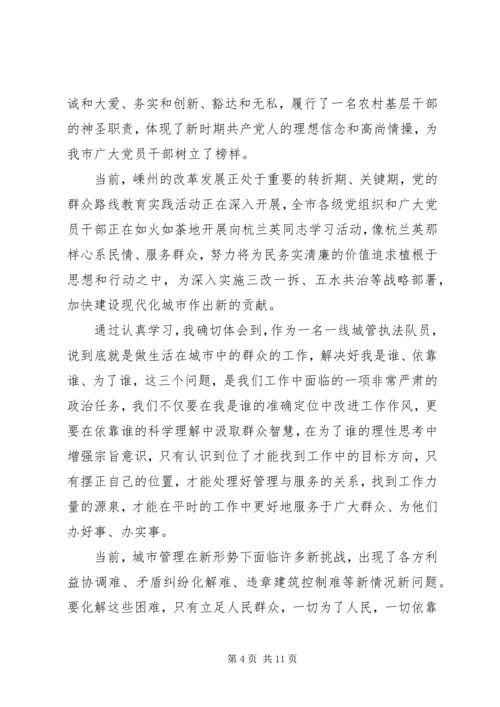 诚和大爱、务实和创新、豁达和无私，履行了一名农村基层干部的神圣职责，体现了新时期共产党人的理想信念和高尚情操，为我市广大党员干部树立了榜样。

当前，嵊州的改革发展正处于重要的转折期、关键期，党的群众路线教育实践活动正在深入开展，全市各级党组织和广大党员干部正在如火如荼地开展向杭兰英同志学习活动，像杭兰英那样心系民情、服务群众，努力将为民务实清廉的价值追求植根于思想和行动之中，为深入实施三改一拆、五水共治等战略部署，加快建设现代化城市作出新的贡献。

通过认真学习，我确切体会到，作为一名一线城管执法队员，说到底就是做生活在城市中的群众的工作，解决好我是谁、依靠谁、为了谁，这三个问题，是我们工作中面临的一项非常严肃的政治任务，我们不仅要在我是谁的准确定位中改进工作作风，更要在依靠谁的科学理解中汲取群众智慧，在为了谁的理性思考中增强宗旨意识，只有认识到位了才能找到工作中的目标方向，只有摆正自己的位置，才能处理好管理与服务的关系，找到工作力量的源泉，才能在平时的工作中更好地服务于广大群众、为他们办好事、办实事。

当前，城市管理在新形势下面临许多新挑战，出现了各方利益协调难、矛盾纠纷化解难、违章建筑控制难等新情况新问题。要化解这些困难，只有立足人民群众，一切为了人民，一切依靠

第 4 页 共 11 页